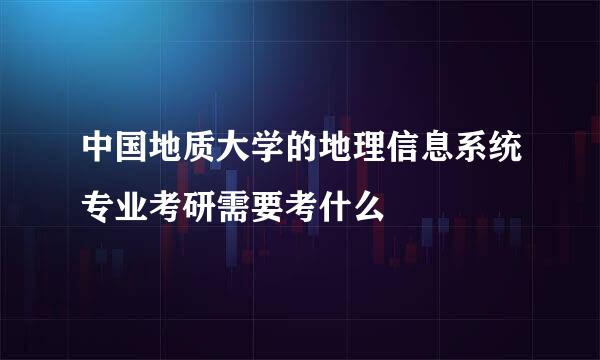 中国地质大学的地理信息系统专业考研需要考什么